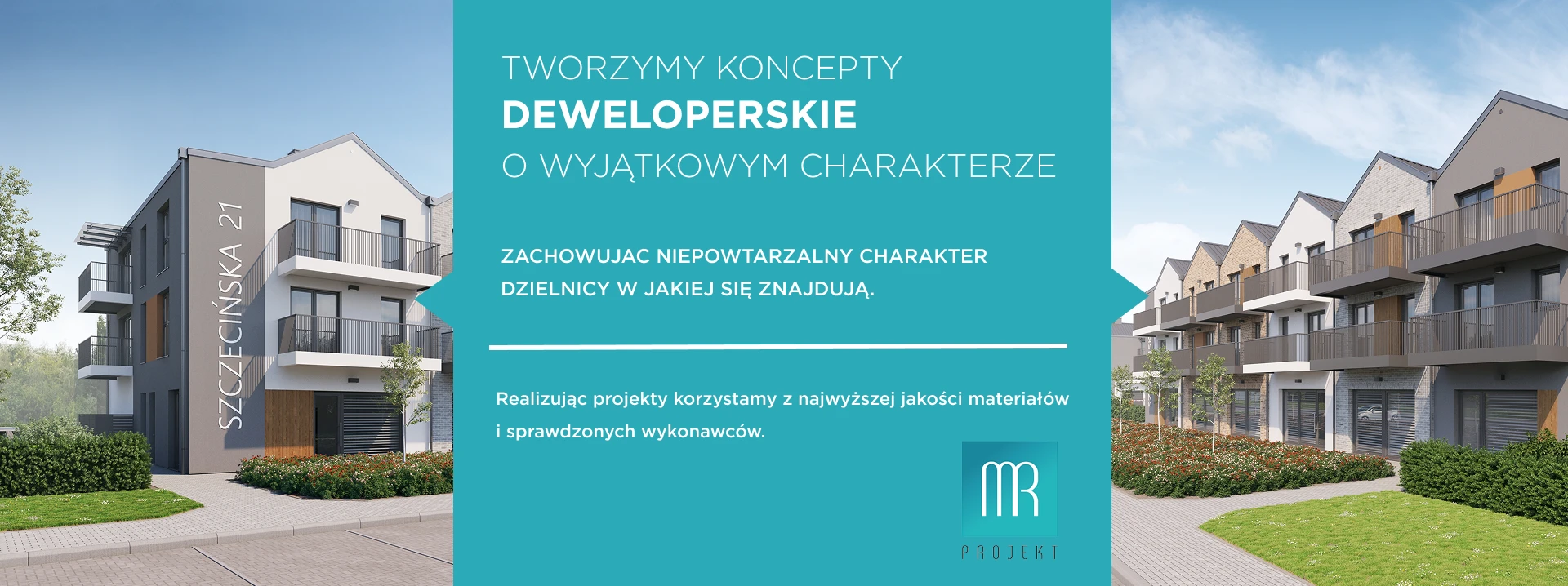 SZCZECIŃSKA 21

TWORZYMY KONCEPTY
DEWELOPERSKIE
O WYJĄTKOWYM CHARAKTERZE

ZACHOWUJAC NIEPOWTARZALNY CHARAKTER DZIELNICY W JAKIEJ SIĘ ZNAJDUJĄ.

Realizując projekty korzystamy z najwyższej jakości materiałów i sprawdzonych wykonawców.

MR
PROJEKT